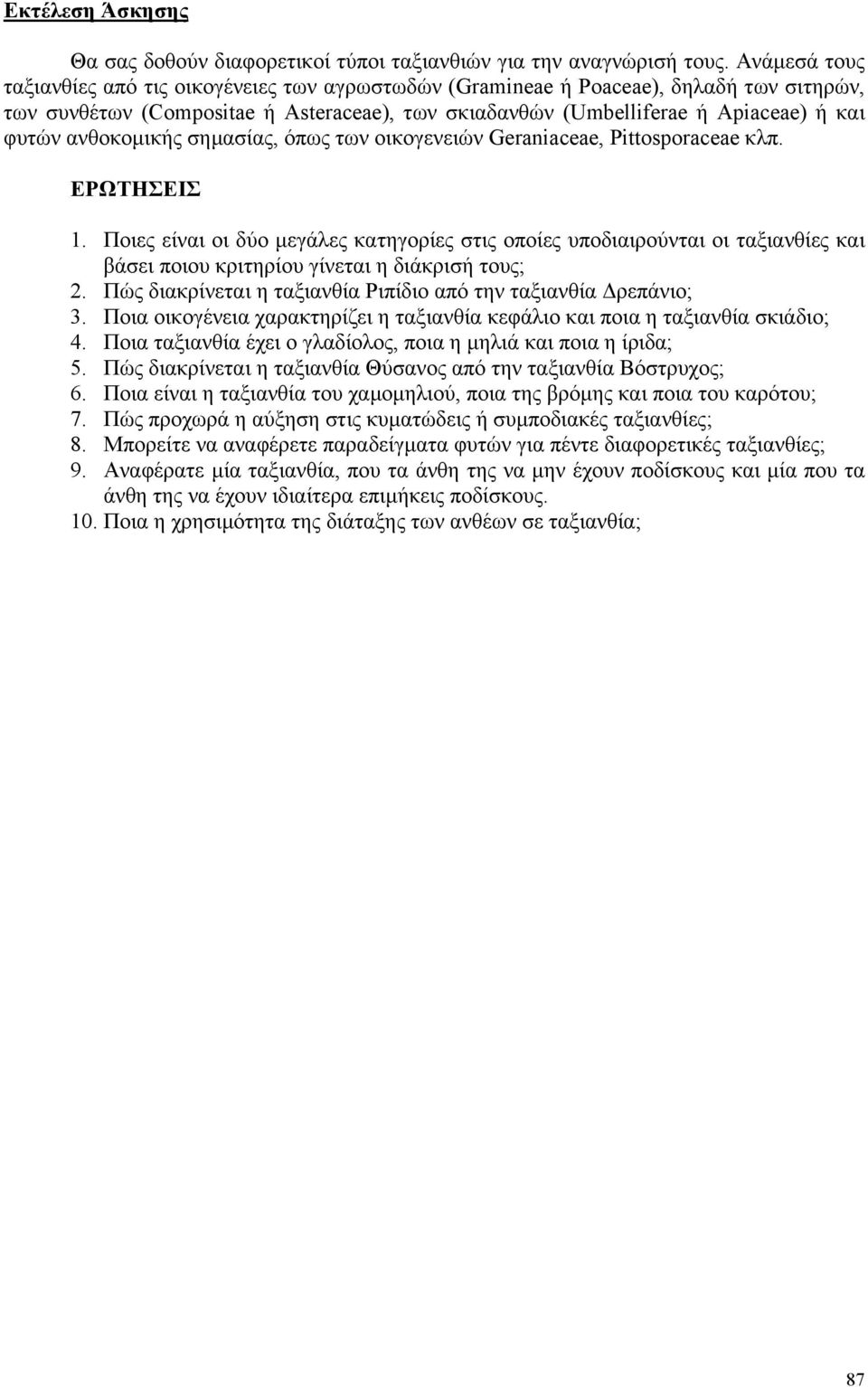 Εκτέλεση Άσκησης

Θα σας δοθούν διαφορετικοί τύποι ταξιανθιών για την αναγνώρισή τους. Ανάμεσά τους ταξιανθίες από τις οικογένειες των αγρωστωδών (Gramineae ή Poaceae), δηλαδή των σιτηρών, των συνθέτων (Compositae ή Asteraceae), των σκιαδανθών (Umbelliferae ή Apiaceae) ή και φυτών ανθοκομικής σημασίας, όπως των οικογενειών Geraniaceae, Pittosporaceae κλπ.

ΕΡΩΤΗΣΕΙΣ

1. Ποιες είναι οι δύο μεγάλες κατηγορίες στις οποίες υποδιαιρούνται οι ταξιανθίες και βάσει ποιου κριτηρίου γίνεται η διάκρισή τους;
2. Πώς διακρίνεται η ταξιανθία Ριπίδιο από την ταξιανθία Δρεπάνιο;
3. Ποια οικογένεια χαρακτηρίζει η ταξιανθία κεφάλιο και ποια η ταξιανθία σκιάδιο;
4. Ποια ταξιανθία έχει ο γλαδίολος, ποια η μηλιά και ποια η ίριδα;
5. Πώς διακρίνεται η ταξιανθία Θύσανος από την ταξιανθία Βόστρυχος;
6. Ποια είναι η ταξιανθία του χαμομηλιού, ποια της βρόμης και ποια του καρότου;
7. Πώς προχωρά η αύξηση στις κυματώδεις ή συμποδιακές ταξιανθίες;
8. Μπορείτε να αναφέρετε παραδείγματα φυτών για πέντε διαφορετικές ταξιανθίες;
9. Αναφέρατε μία ταξιανθία, που τα άνθη της να μην έχουν ποδίσκους και μία που τα άνθη της να έχουν ιδιαίτερα επιμήκεις ποδίσκους.
10. Ποια η χρησιμότητα της διάταξης των ανθέων σε ταξιανθία;

87